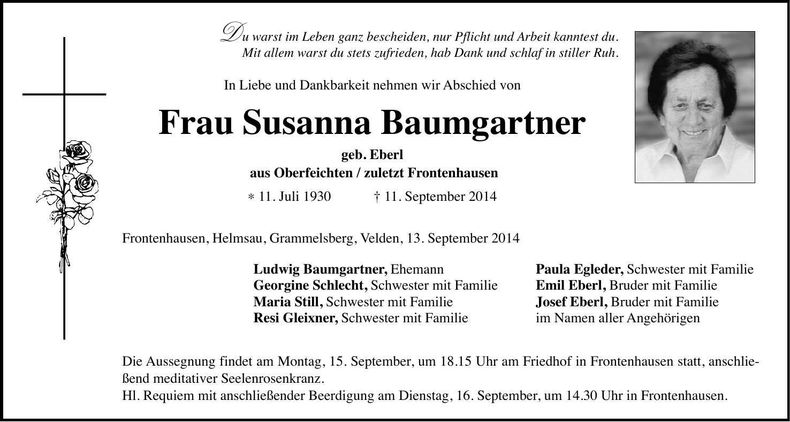 Du warst im Leben ganz bescheiden, nur Pflicht und Arbeit kanntest du.
Mit allem warst du stets zufrieden, hab Dank und schlaf in stiller Ruh.

In Liebe und Dankbarkeit nehmen wir Abschied von

Frau Susanna Baumgartner

geb. Eberl
aus Oberfeichten / zuletzt Frontenhausen

* 11. Juli 1930 † 11. September 2014

Frontenhausen, Helmsau, Grammelsberg, Velden, 13. September 2014

Ludwig Baumgartner, Ehemann
Georgine Schlecht, Schwester mit Familie
Maria Still, Schwester mit Familie
Resi Gleixner, Schwester mit Familie

Paula Egleder, Schwester mit Familie
Emil Eberl, Bruder mit Familie
Josef Eberl, Bruder mit Familie
im Namen aller Angehörigen

Die Aussegnung findet am Montag, 15. September, um 18.15 Uhr am Friedhof in Frontenhausen statt, anschließend meditativer Seelenrosenkranz.
Hl. Requiem mit anschließender Beerdigung am Dienstag, 16. September, um 14.30 Uhr in Frontenhausen.